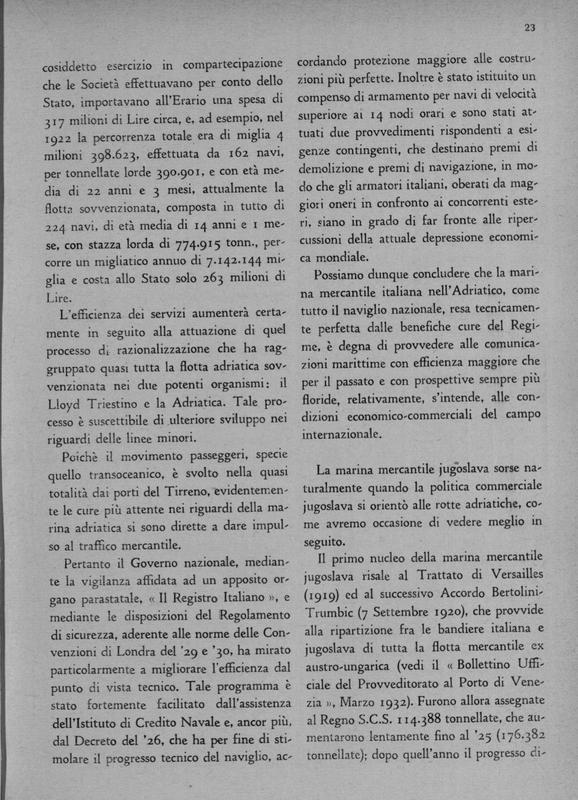 23

cosiddetto esercizio in compartecipazione che le Società effettuavano per conto dello Stato, importavano all'Erario una spesa di 317 milioni di Lire circa, e, ad esempio, nel 1922 la percorrenza totale era di miglia 4 milioni 398.623, effettuata da 162 navi, per tonnellate lorde 390.901, e con età media di 22 anni e 3 mesi, attualmente la flotta sovvenzionata, composta in tutto di 224 navi, di età media di 14 anni e 1 mese, con stazza lorda di 774.915 tonn., percorre un migliatico annuo di 7.142.144 miglia e costa allo Stato solo 263 milioni di Lire.

L'efficienza dei servizi aumenterà certamente in seguito alla attuazione di quel processo di razionalizzazione che ha raggruppato quasi tutta la flotta adriatica sovvenzionata nei due potenti organismi: il Lloyd Triestino e la Adriatica. Tale processo è suscettibile di ulteriore sviluppo nei riguardi delle linee minori.

Poichè il movimento passeggeri, specie quello transoceanico, è svolto nella quasi totalità dai porti del Tirreno, evidentemente le cure più attente nei riguardi della marina adriatica si sono dirette a dare impulso al traffico mercantile.

Pertanto il Governo nazionale, mediante la vigilanza affidata ad un apposito organo parastatale, « Il Registro Italiano », e mediante le disposizioni del Regolamento di sicurezza, aderente alle norme delle Convenzioni di Londra del '29 e '30, ha mirato particolarmente a migliorare l'efficienza dal punto di vista tecnico. Tale programma è stato fortemente facilitato dall'assistenza dell'Istituto di Credito Navale e, ancor più, dal Decreto del '26, che ha per fine di stimolare il progresso tecnico del naviglio, accordando protezione maggiore alle costruzioni più perfette. Inoltre è stato istituito un compenso di armamento per navi di velocità superiore ai 14 nodi orari e sono stati attuati due provvedimenti rispondenti a esigenze contingenti, che destinano premi di demolizione e premi di navigazione, in modo che gli armatori italiani, oberati da maggiori oneri in confronto ai concorrenti esteri, siano in grado di far fronte alle ripercussioni della attuale depressione economica mondiale.

Possiamo dunque concludere che la marina mercantile italiana nell'Adriatico, come tutto il naviglio nazionale, resa tecnicamente perfetta dalle benefiche cure del Regime, è degna di provvedere alle comunicazioni marittime con efficienza maggiore che per il passato e con prospettive sempre più floride, relativamente, s'intende, alle condizioni economico-commerciali del campo internazionale.

La marina mercantile jugoslava sorse naturalmente quando la politica commerciale jugoslava si orientò alle rotte adriatiche, come avremo occasione di vedere meglio in seguito.

Il primo nucleo della marina mercantile jugoslava risale al Trattato di Versailles (1919) ed al successivo Accordo Bertolini-Trumbic (7 Settembre 1920), che provvide alla ripartizione fra le bandiere italiana e jugoslava di tutta la flotta mercantile ex austro-ungarica (vedi il « Bollettino Ufficiale del Provveditorato al Porto di Venezia », Marzo 1932). Furono allora assegnate al Regno S.C.S. 114.388 tonnellate, che aumentarono lentamente fino al '25 (176.382 tonnellate); dopo quell'anno il progresso di-